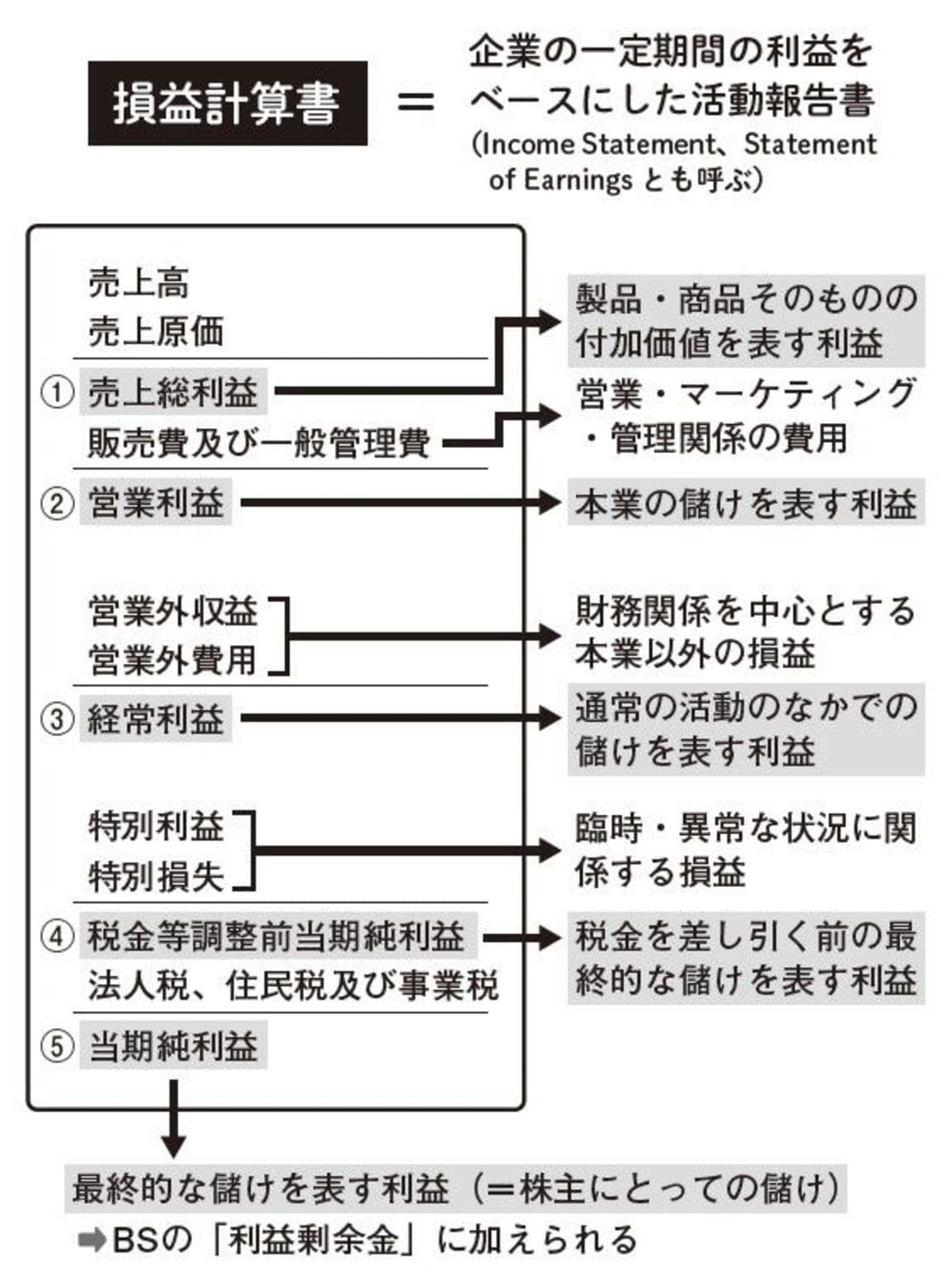 損益計算書 = 企業の一定期間の利益をベースにした活動報告書
(Income Statement、Statement of Earnings とも呼ぶ)

売上高
売上原価
① 売上総利益
販売費及び一般管理費
② 営業利益
営業外収益
営業外費用
③ 経常利益
特別利益
特別損失
④ 税金等調整前当期純利益
法人税、住民税及び事業税
⑤ 当期純利益

製品・商品そのものの付加価値を表す利益
営業・マーケティング・管理関係の費用
本業の儲けを表す利益
財務関係を中心とする本業以外の損益
通常の活動のなかでの儲けを表す利益
臨時・異常な状況に関係する損益
税金を差し引く前の最終的な儲けを表す利益

最終的な儲けを表す利益（=株主にとっての儲け）
➡BSの「利益剰余金」に加えられる